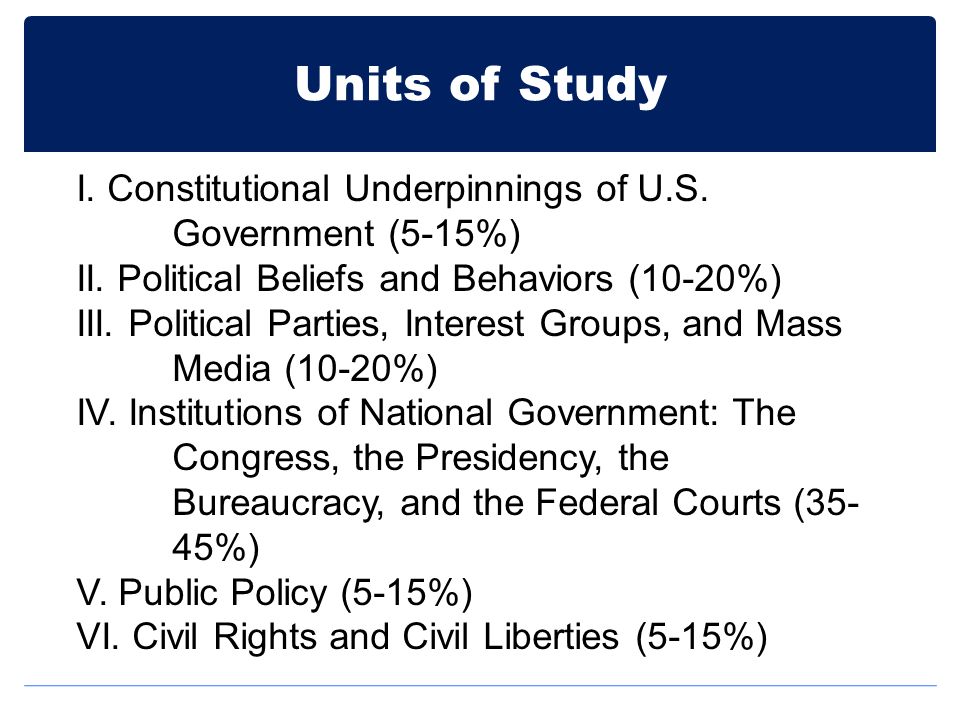 Units of Study

I. Constitutional Underpinnings of U.S. Government (5-15%)
II. Political Beliefs and Behaviors (10-20%)
III. Political Parties, Interest Groups, and Mass Media (10-20%)
IV. Institutions of National Government: The Congress, the Presidency, the Bureaucracy, and the Federal Courts (35-45%)
V. Public Policy (5-15%)
VI. Civil Rights and Civil Liberties (5-15%)